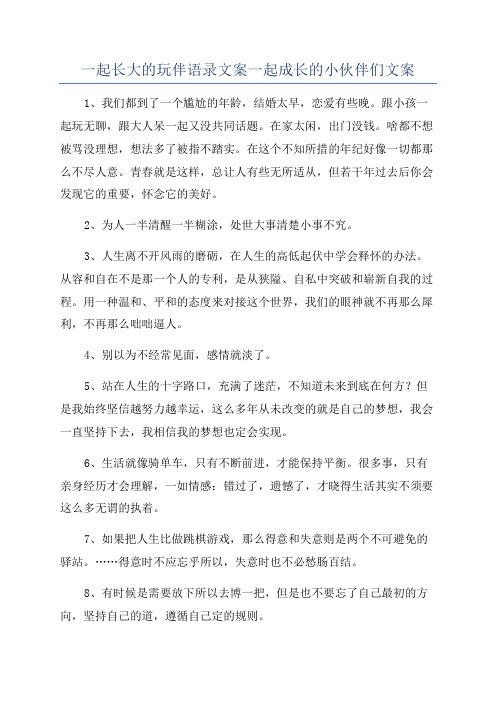 一起长大的玩伴语录文案一起成长的小伙伴们文案

1、我们都到了一个尴尬的年龄，结婚太早，恋爱有些晚。跟小孩一起玩无聊，跟大人呆一起又没共同话题。在家太闲，出门没钱。啥都不想被骂没理想，想法多了被指不踏实。在这个不知所措的年纪好像一切都那么不尽人意。青春就是这样，总让人有些无所适从，但若干年过去后你会发现它的重要，怀念它的美好。

2、为人一半清醒一半糊涂，处世大事清楚小事不究。

3、人生离不开风雨的磨砺，在人生的高低起伏中学会释怀的办法。从容和自在不是那一个人的专利，是从狭隘、自私中突破和崭新自我的过程。用一种温和、平和的态度来对接这个世界，我们的眼神就不再那么犀利，不再那么咄咄逼人。

4、别以为不经常见面，感情就淡了。

5、站在人生的十字路口，充满了迷茫，不知道未来到底在何方？但是我始终坚信越努力越幸运，这么多年从未改变的就是自己的梦想，我会一直坚持下去，我相信我的梦想也定会实现。

6、生活就像骑单车，只有不断前进，才能保持平衡。很多事，只有亲身经历才会理解，一如情感：错过了，遗憾了，才晓得生活其实不须要这么多无谓的执着。

7、如果把人生比做跳棋游戏，那么得意和失意则是两个不可避免的驿站。……得意时不应忘乎所以，失意时也不必愁肠百结。

8、有时候是需要放下所以去博一把，但是也不要忘了自己最初的方向，坚持自己的道，遵循自己定的规则。